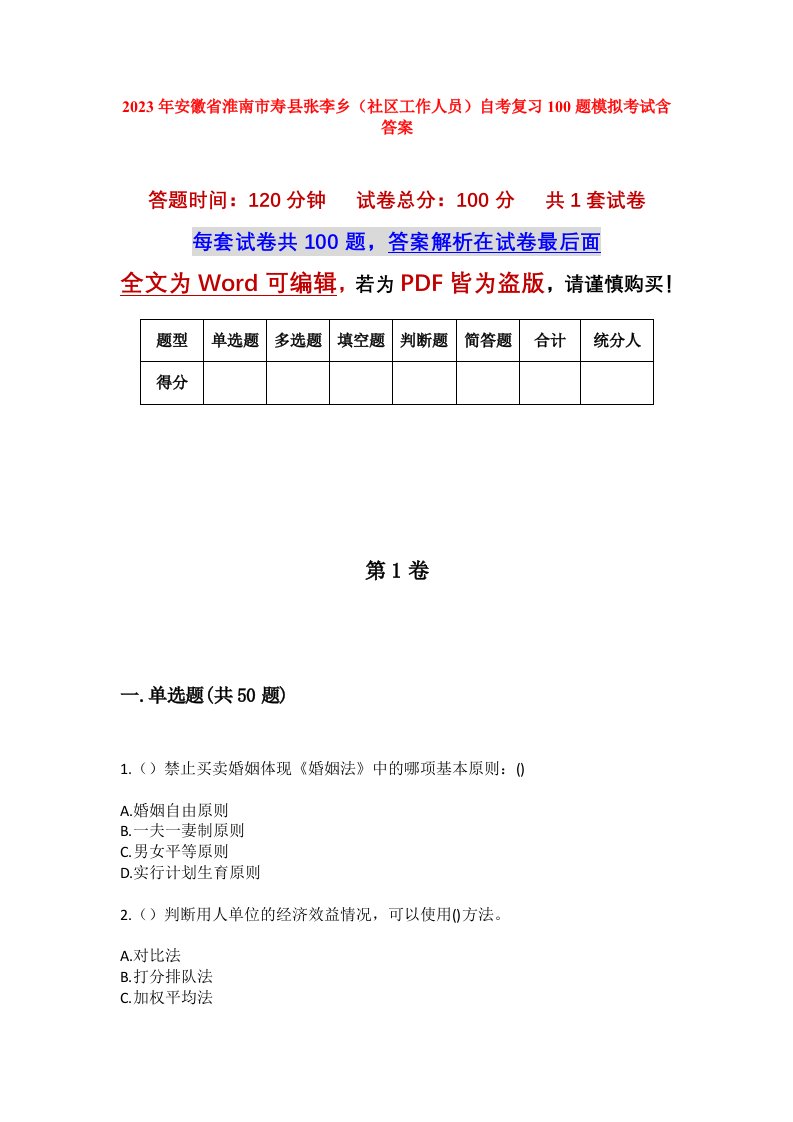 2023年安徽省淮南市寿县张李乡（社区工作人员）自考复习100题模拟考试含答案

答题时间：120分钟　试卷总分：100分　共1套试卷

每套试卷共100题，答案解析在试卷最后面

全文为Word可编辑，若为PDF皆为盗版，请谨慎购买！

| 题型 | 单选题 | 多选题 | 填空题 | 判断题 | 简答题 | 合计 | 统分人 |
|---|---|---|---|---|---|---|---|
| 得分 | | | | | | | |

第1卷

一.单选题(共50题)

1.（）禁止买卖婚姻体现《婚姻法》中的哪项基本原则：()

A.婚姻自由原则
B.一夫一妻制原则
C.男女平等原则
D.实行计划生育原则

2.（）判断用人单位的经济效益情况，可以使用()方法。

A.对比法
B.打分排队法
C.加权平均法